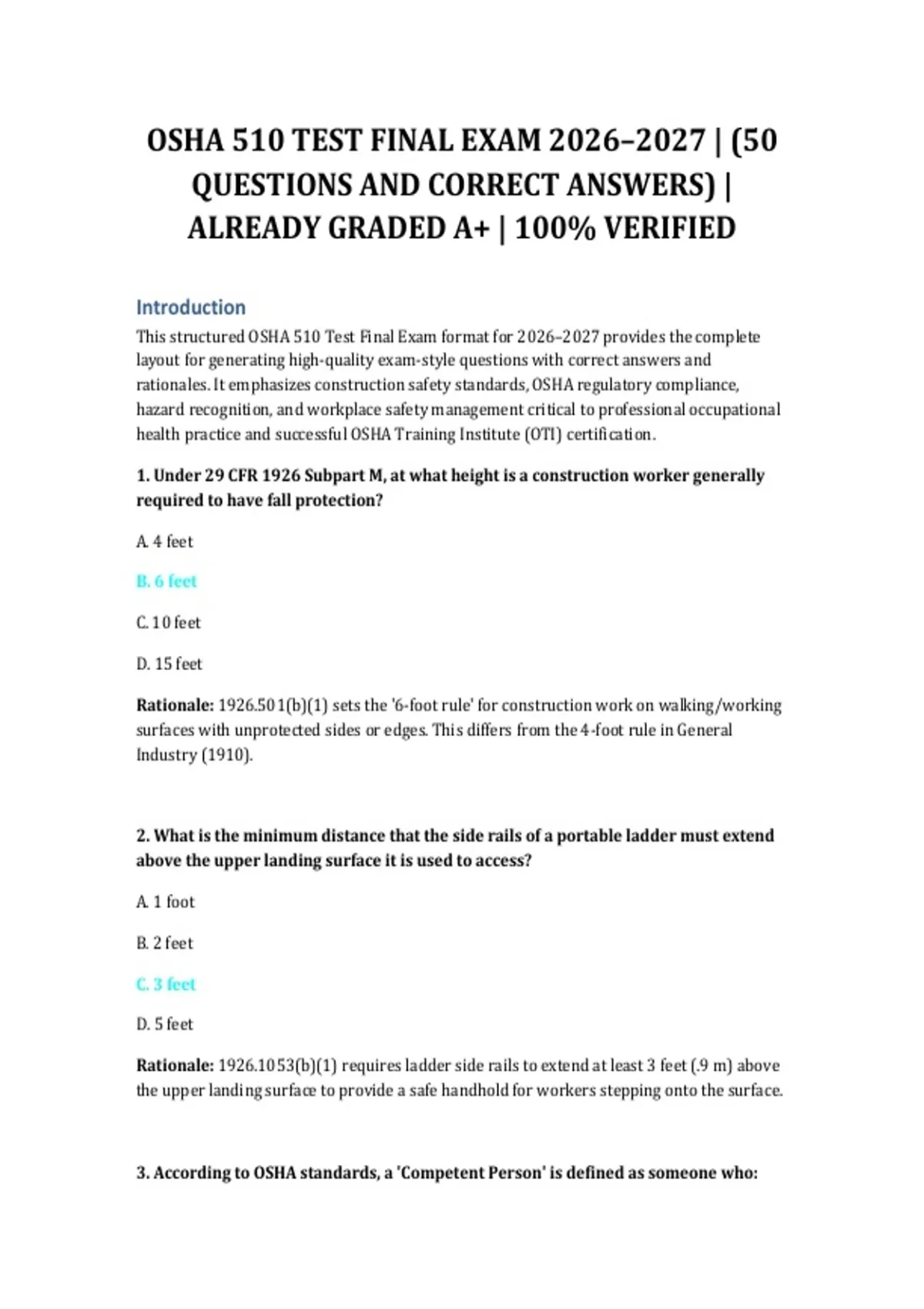 OSHA 510 TEST FINAL EXAM 2026–2027 | (50 QUESTIONS AND CORRECT ANSWERS) | ALREADY GRADED A+ | 100% VERIFIED

Introduction

This structured OSHA 510 Test Final Exam format for 2026–2027 provides the complete layout for generating high-quality exam-style questions with correct answers and rationales. It emphasizes construction safety standards, OSHA regulatory compliance, hazard recognition, and workplace safety management critical to professional occupational health practice and successful OSHA Training Institute (OTI) certification.

1. Under 29 CFR 1926 Subpart M, at what height is a construction worker generally required to have fall protection?

A. 4 feet

B. 6 feet

C. 10 feet

D. 15 feet

Rationale: 1926.501(b)(1) sets the '6-foot rule' for construction work on walking/working surfaces with unprotected sides or edges. This differs from the 4-foot rule in General Industry (1910).

2. What is the minimum distance that the side rails of a portable ladder must extend above the upper landing surface it is used to access?

A. 1 foot

B. 2 feet

C. 3 feet

D. 5 feet

Rationale: 1926.1053(b)(1) requires ladder side rails to extend at least 3 feet (.9 m) above the upper landing surface to provide a safe handhold for workers stepping onto the surface.

3. According to OSHA standards, a 'Competent Person' is defined as someone who: